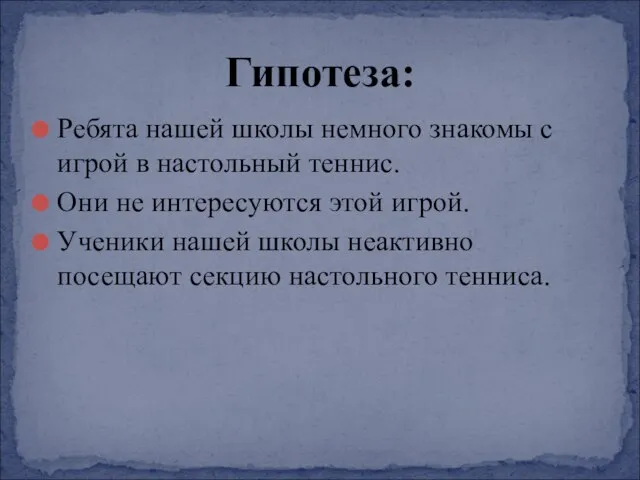 Гипотеза:

Ребята нашей школы немного знакомы с игрой в настольный теннис.

Они не интересуются этой игрой.

Ученики нашей школы неактивно посещают секцию настольного тенниса.